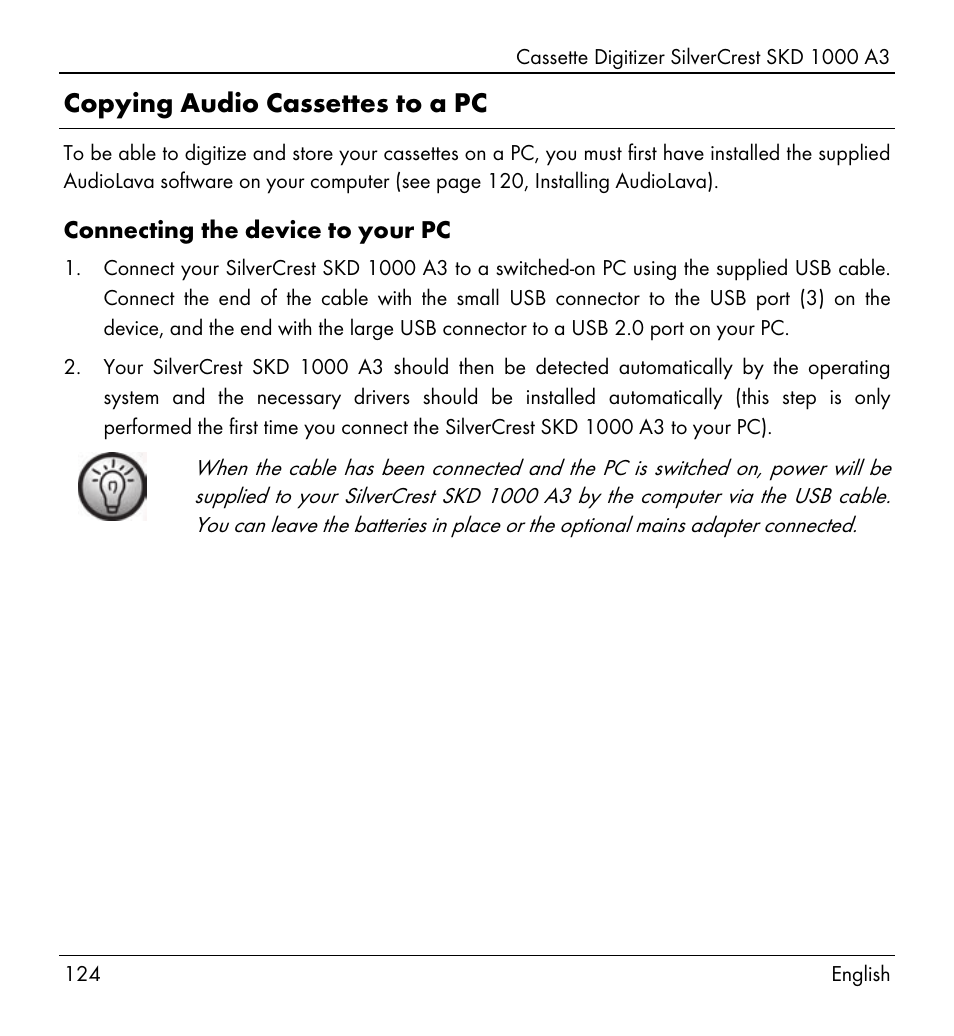 Cassette Digitizer SilverCrest SKD 1000 A3

Copying Audio Cassettes to a PC

To be able to digitize and store your cassettes on a PC, you must first have installed the supplied AudioLava software on your computer (see page 120, Installing AudioLava).

Connecting the device to your PC

1. Connect your SilverCrest SKD 1000 A3 to a switched-on PC using the supplied USB cable. Connect the end of the cable with the small USB connector to the USB port (3) on the device, and the end with the large USB connector to a USB 2.0 port on your PC.

2. Your SilverCrest SKD 1000 A3 should then be detected automatically by the operating system and the necessary drivers should be installed automatically (this step is only performed the first time you connect the SilverCrest SKD 1000 A3 to your PC).

When the cable has been connected and the PC is switched on, power will be supplied to your SilverCrest SKD 1000 A3 by the computer via the USB cable. You can leave the batteries in place or the optional mains adapter connected.

124 English